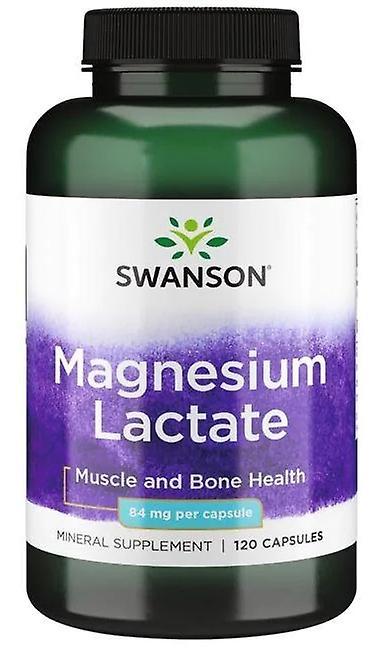 SWANSON®

Magnesium Lactate

Muscle and Bone Health

84 mg per capsule

MINERAL SUPPLEMENT | 120 CAPSULES